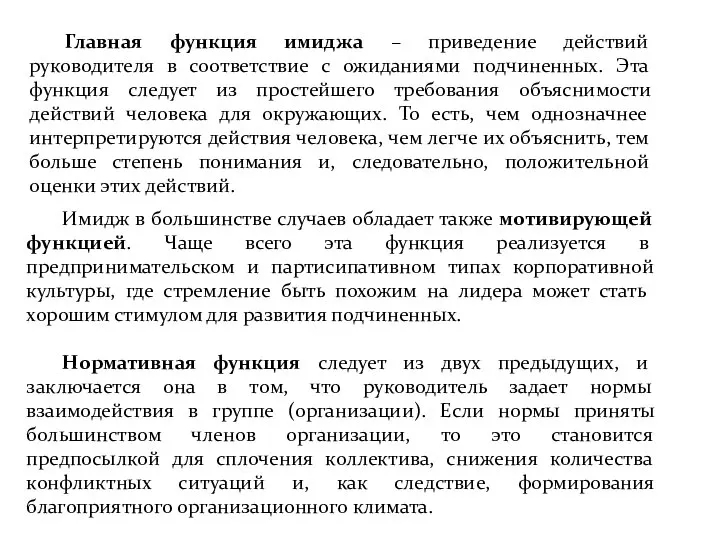 Главная функция имиджа – приведение действий руководителя в соответствие с ожиданиями подчиненных. Эта функция следует из простейшего требования объяснимости действий человека для окружающих. То есть, чем однозначнее интерпретируются действия человека, чем легче их объяснить, тем больше степень понимания и, следовательно, положительной оценки этих действий.

Имидж в большинстве случаев обладает также мотивирующей функцией. Чаще всего эта функция реализуется в предпринимательском и партисипативном типах корпоративной культуры, где стремление быть похожим на лидера может стать хорошим стимулом для развития подчиненных.

Нормативная функция следует из двух предыдущих, и заключается она в том, что руководитель задает нормы взаимодействия в группе (организации). Если нормы приняты большинством членов организации, то это становится предпосылкой для сплочения коллектива, снижения количества конфликтных ситуаций и, как следствие, формирования благоприятного организационного климата.